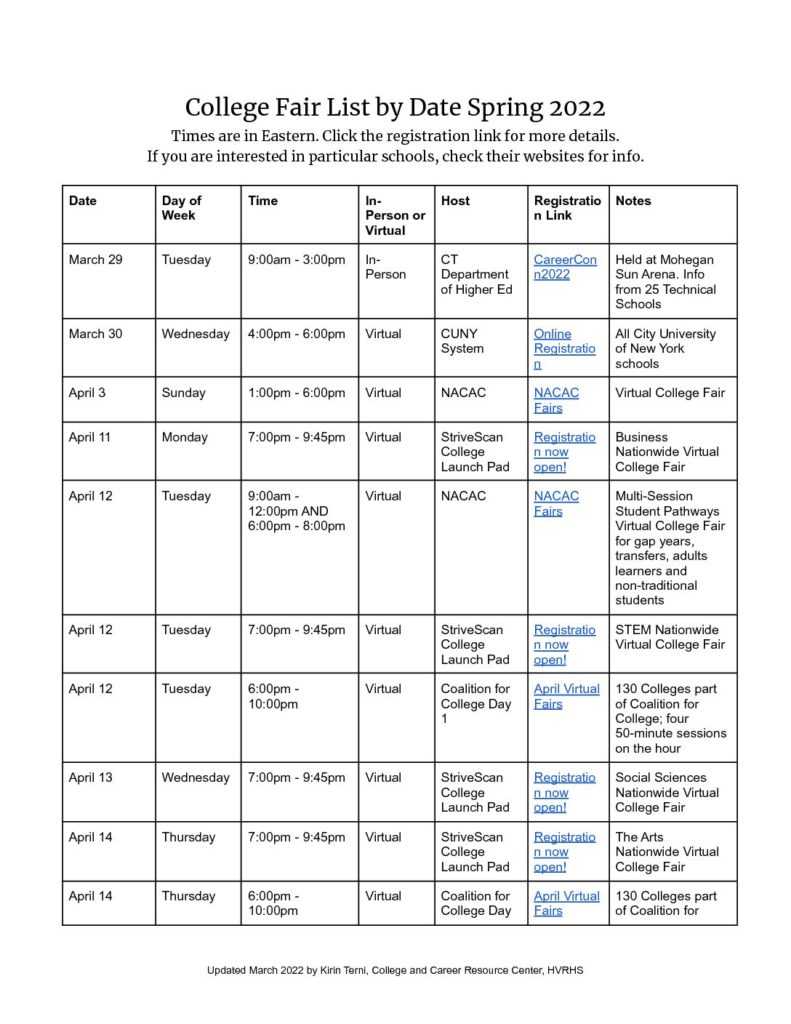 College Fair List by Date Spring 2022

Times are in Eastern. Click the registration link for more details. If you are interested in particular schools, check their websites for info.

| Date | Day of Week | Time | In-Person or Virtual | Host | Registration Link | Notes |
|---|---|---|---|---|---|---|
| March 29 | Tuesday | 9:00am - 3:00pm | In-Person | CT Department of Higher Ed | CareerCon2022 | Held at Mohegan Sun Arena. Info from 25 Technical Schools |
| March 30 | Wednesday | 4:00pm - 6:00pm | Virtual | CUNY System | Online Registration | All City University of New York schools |
| April 3 | Sunday | 1:00pm - 6:00pm | Virtual | NACAC | NACAC Fairs | Virtual College Fair |
| April 11 | Monday | 7:00pm - 9:45pm | Virtual | StriveScan College Launch Pad | Registration now open! | Business Nationwide Virtual College Fair |
| April 12 | Tuesday | 9:00am - 12:00pm AND 6:00pm - 8:00pm | Virtual | NACAC | NACAC Fairs | Multi-Session Student Pathways Virtual College Fair for gap years, transfers, adults learners and non-traditional students |
| April 12 | Tuesday | 7:00pm - 9:45pm | Virtual | StriveScan College Launch Pad | Registration now open! | STEM Nationwide Virtual College Fair |
| April 12 | Tuesday | 6:00pm - 10:00pm | Virtual | Coalition for College Day 1 | April Virtual Fairs | 130 Colleges part of Coalition for College; four 50-minute sessions on the hour |
| April 13 | Wednesday | 7:00pm - 9:45pm | Virtual | StriveScan College Launch Pad | Registration now open! | Social Sciences Nationwide Virtual College Fair |
| April 14 | Thursday | 7:00pm - 9:45pm | Virtual | StriveScan College Launch Pad | Registration now open! | The Arts Nationwide Virtual College Fair |
| April 14 | Thursday | 6:00pm - 10:00pm | Virtual | Coalition for College Day | April Virtual Fairs | 130 Colleges part of Coalition for |

Updated March 2022 by Kirin Terni, College and Career Resource Center, HVRHS